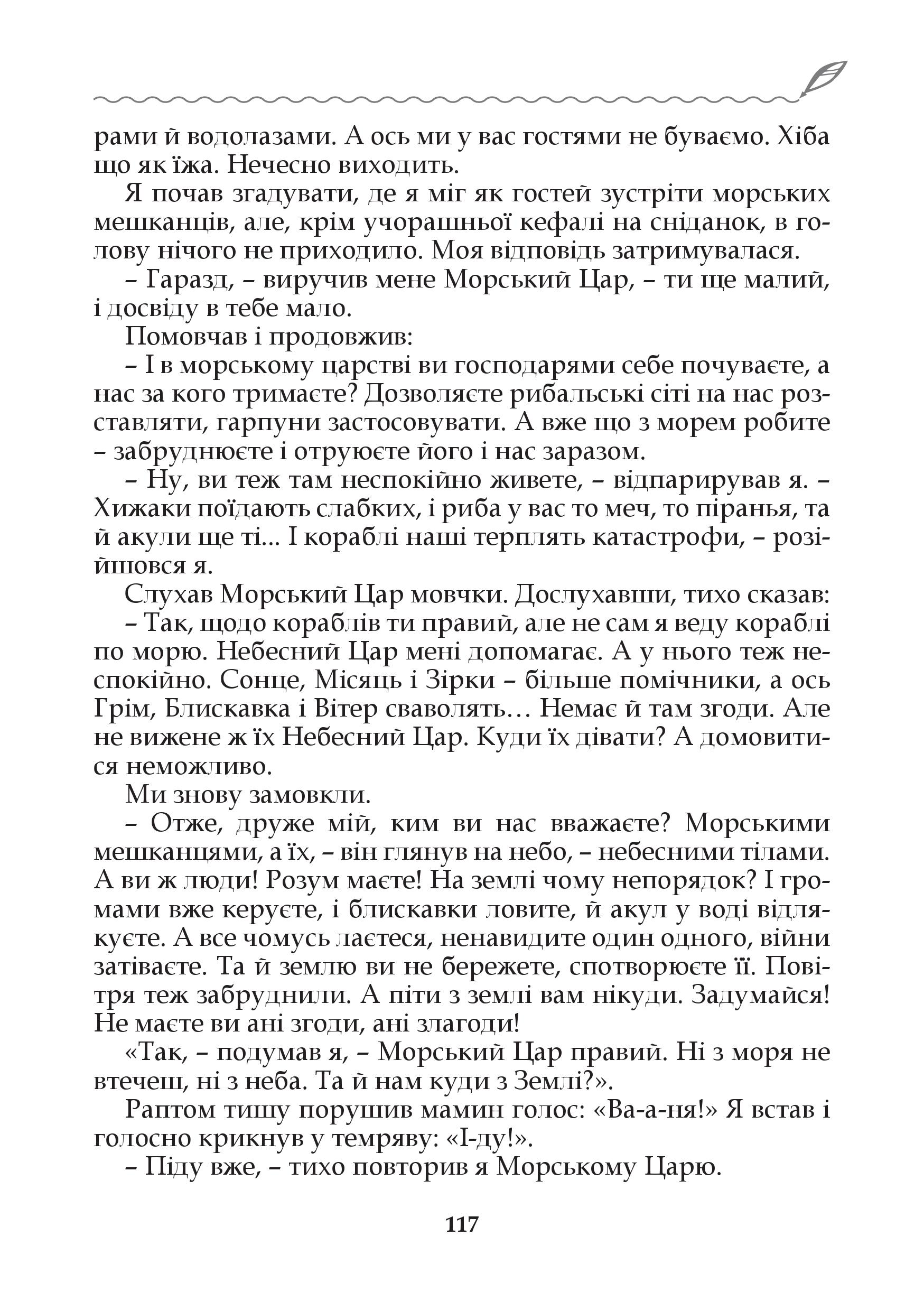 рами й водолазами. А ось ми у вас гостями не буваємо. Хіба що як їжа. Нечесно виходить.

Я почав згадувати, де я міг як гостей зустріти морських мешканців, але, крім учорашньої кефалі на сніданок, в голову нічого не приходило. Моя відповідь затримувалася.

– Гаразд, – виручив мене Морський Цар, – ти ще малий, і досвіду в тебе мало.

Помовчав і продовжив:

– І в морському царстві ви господарями себе почуваєте, а нас за кого тримаєте? Дозволяєте рибальські сіті на нас розставляти, гарпуни застосовувати. А вже що з морем робите – забруднюєте і отруюєте його і нас заразом.

– Ну, ви теж там неспокійно живете, – відпарирував я. – Хижаки поїдають слабких, і риба у вас то меч, то піранья, та й акули ще ті... І кораблі наші терплять катастрофи, – розійшовся я.

Слухав Морський Цар мовчки. Дослухавши, тихо сказав:

– Так, щодо кораблів ти правий, але не сам я веду кораблі по морю. Небесний Цар мені допомагає. А у нього теж неспокійно. Сонце, Місяць і Зірки – більше помічники, а ось Грім, Блискавка і Вітер сваволять… Немає й там згоди. Але не вижене ж їх Небесний Цар. Куди їх дівати? А домовитися неможливо.

Ми знову замовкли.

– Отже, друже мій, ким ви нас вважаєте? Морськими мешканцями, а їх, – він глянув на небо, – небесними тілами. А ви ж люди! Розум маєте! На землі чому непорядок? І громами вже керуєте, і блискавки ловите, й акул у воді відлякуєте. А все чомусь лаєтеся, ненавидите один одного, війни затіваєте. Та й землю ви не бережете, спотворюєте її. Повітря теж забруднили. А піти з землі вам нікуди. Задумайся! Не маєте ви ані згоди, ані злагоди!

«Так, – подумав я, – Морський Цар правий. Ні з моря не втечеш, ні з неба. Та й нам куди з Землі?».

Раптом тишу порушив мамин голос: «Ва-а-ня!» Я встав і голосно крикнув у темряву: «І-ду!».

– Піду вже, – тихо повторив я Морському Царю.

117